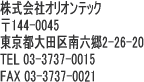 株式会社オリオンテック
〒144-0045
東京都大田区南六郷2-26-20
TEL 03-3737-0015
FAX 03-3737-0021